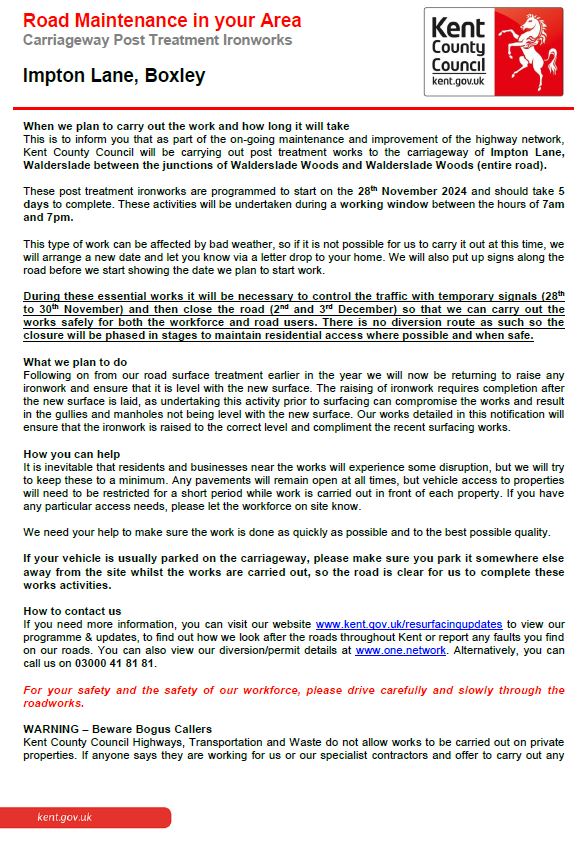 Road Maintenance in your Area
Carriageway Post Treatment Ironworks

Impton Lane, Boxley

Kent County Council
kent.gov.uk

When we plan to carry out the work and how long it will take
This is to inform you that as part of the on-going maintenance and improvement of the highway network, Kent County Council will be carrying out post treatment works to the carriageway of Impton Lane, Walderslade between the junctions of Walderslade Woods and Walderslade Woods (entire road).

These post treatment ironworks are programmed to start on the 28$^{th}$ November 2024 and should take 5 days to complete. These activities will be undertaken during a working window between the hours of 7am and 7pm.

This type of work can be affected by bad weather, so if it is not possible for us to carry it out at this time, we will arrange a new date and let you know via a letter drop to your home. We will also put up signs along the road before we start showing the date we plan to start work.

During these essential works it will be necessary to control the traffic with temporary signals (28$^{th}$ to 30$^{th}$ November) and then close the road (2$^{nd}$ and 3$^{rd}$ December) so that we can carry out the works safely for both the workforce and road users. There is no diversion route as such so the closure will be phased in stages to maintain residential access where possible and when safe.

What we plan to do
Following on from our road surface treatment earlier in the year we will now be returning to raise any ironwork and ensure that it is level with the new surface. The raising of ironwork requires completion after the new surface is laid, as undertaking this activity prior to surfacing can compromise the works and result in the gullies and manholes not being level with the new surface. Our works detailed in this notification will ensure that the ironwork is raised to the correct level and compliment the recent surfacing works.

How you can help
It is inevitable that residents and businesses near the works will experience some disruption, but we will try to keep these to a minimum. Any pavements will remain open at all times, but vehicle access to properties will need to be restricted for a short period while work is carried out in front of each property. If you have any particular access needs, please let the workforce on site know.

We need your help to make sure the work is done as quickly as possible and to the best possible quality.

If your vehicle is usually parked on the carriageway, please make sure you park it somewhere else away from the site whilst the works are carried out, so the road is clear for us to complete these works activities.

How to contact us
If you need more information, you can visit our website www.kent.gov.uk/resurfacingupdates to view our programme & updates, to find out how we look after the roads throughout Kent or report any faults you find on our roads. You can also view our diversion/permit details at www.one.network. Alternatively, you can call us on 03000 41 81 81.

For your safety and the safety of our workforce, please drive carefully and slowly through the roadworks.

WARNING – Beware Bogus Callers
Kent County Council Highways, Transportation and Waste do not allow works to be carried out on private properties. If anyone says they are working for us or our specialist contractors and offer to carry out any

kent.gov.uk